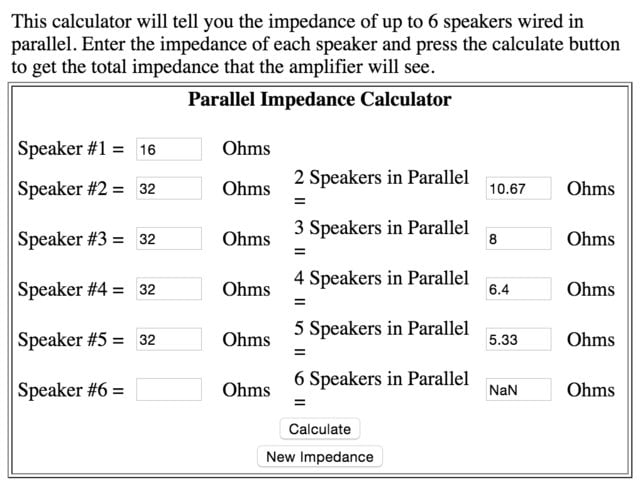 This calculator will tell you the impedance of up to 6 speakers wired in parallel. Enter the impedance of each speaker and press the calculate button to get the total impedance that the amplifier will see.

Parallel Impedance Calculator

| | | | | | |
|---|---|---|---|---|---|
| Speaker #1 = | 16 | Ohms | | | |
| Speaker #2 = | 32 | Ohms | 2 Speakers in Parallel = | 10.67 | Ohms |
| Speaker #3 = | 32 | Ohms | 3 Speakers in Parallel = | 8 | Ohms |
| Speaker #4 = | 32 | Ohms | 4 Speakers in Parallel = | 6.4 | Ohms |
| Speaker #5 = | 32 | Ohms | 5 Speakers in Parallel = | 5.33 | Ohms |
| Speaker #6 = | | Ohms | 6 Speakers in Parallel = | NaN | Ohms |

Calculate

New Impedance